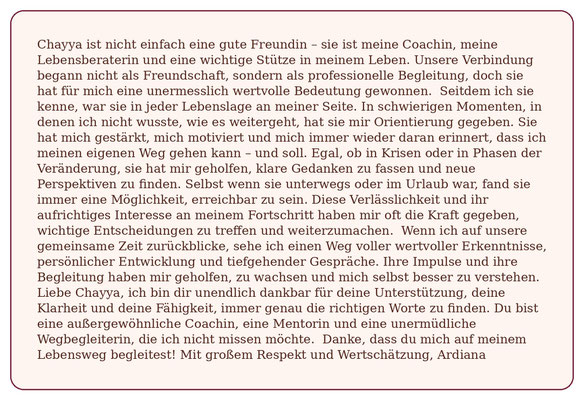 Chayya ist nicht einfach eine gute Freundin – sie ist meine Coachin, meine Lebensberaterin und eine wichtige Stütze in meinem Leben. Unsere Verbindung begann nicht als Freundschaft, sondern als professionelle Begleitung, doch sie hat für mich eine unermesslich wertvolle Bedeutung gewonnen. Seitdem ich sie kenne, war sie in jeder Lebenslage an meiner Seite. In schwierigen Momenten, in denen ich nicht wusste, wie es weitergeht, hat sie mir Orientierung gegeben. Sie hat mich gestärkt, mich motiviert und mich immer wieder daran erinnert, dass ich meinen eigenen Weg gehen kann – und soll. Egal, ob in Krisen oder in Phasen der Veränderung, sie hat mir geholfen, klare Gedanken zu fassen und neue Perspektiven zu finden. Selbst wenn sie unterwegs oder im Urlaub war, fand sie immer eine Möglichkeit, erreichbar zu sein. Diese Verlässlichkeit und ihr aufrichtiges Interesse an meinem Fortschritt haben mir oft die Kraft gegeben, wichtige Entscheidungen zu treffen und weiterzumachen. Wenn ich auf unsere gemeinsame Zeit zurückblicke, sehe ich einen Weg voller wertvoller Erkenntnisse, persönlicher Entwicklung und tiefgehender Gespräche. Ihre Impulse und ihre Begleitung haben mir geholfen, zu wachsen und mich selbst besser zu verstehen. Liebe Chayya, ich bin dir unendlich dankbar für deine Unterstützung, deine Klarheit und deine Fähigkeit, immer genau die richtigen Worte zu finden. Du bist eine außergewöhnliche Coachin, eine Mentorin und eine unermüdliche Wegbegleiterin, die ich nicht missen möchte. Danke, dass du mich auf meinem Lebensweg begleitest! Mit großem Respekt und Wertschätzung, Ardiana